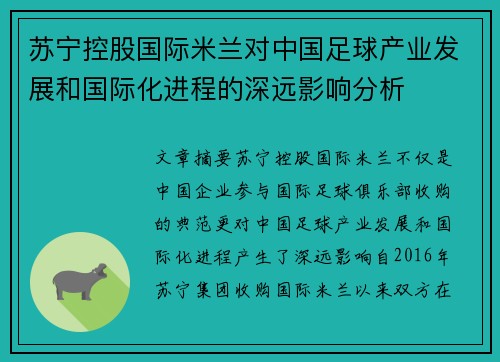 苏宁控股国际米兰对中国足球产业发展和国际化进程的深远影响分析

文章摘要苏宁控股国际米兰不仅是中国企业参与国际足球俱乐部收购的典范更对中国足球产业发展和国际化进程产生了深远影响自2016年苏宁集团收购国际米兰以来双方在